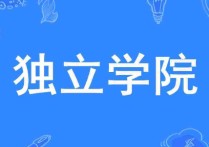 独立学院